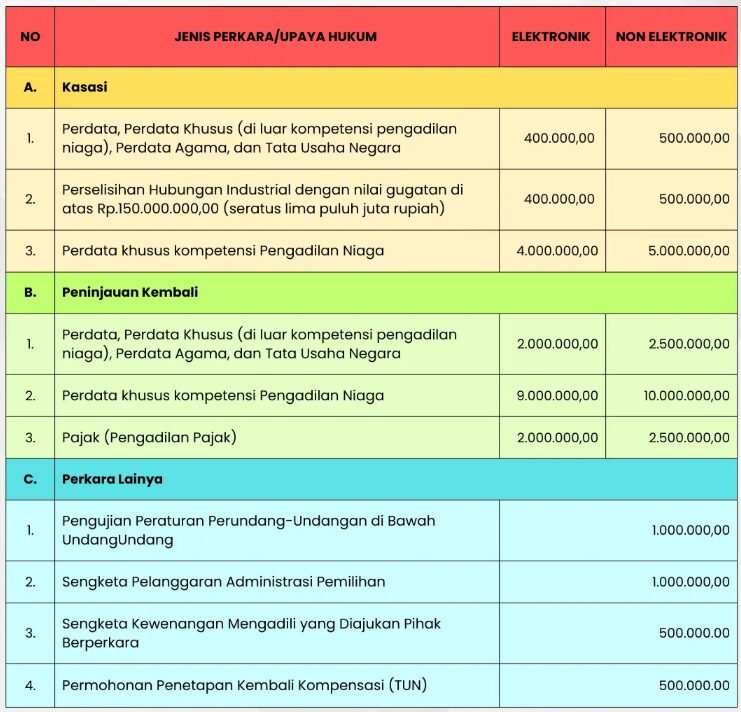 | NO | JENIS PERKARA/UPAYA HUKUM | ELEKTRONIK | NON ELEKTRONIK |
|---|---|---|---|
| A. | Kasasi | | |
| 1. | Perdata, Perdata Khusus (di luar kompetensi pengadilan niaga), Perdata Agama, dan Tata Usaha Negara | 400.000,00 | 500.000,00 |
| 2. | Perselisihan Hubungan Industrial dengan nilai gugatan di atas Rp.150.000.000,00 (seratus lima puluh juta rupiah) | 400.000,00 | 500.000,00 |
| 3. | Perdata khusus kompetensi Pengadilan Niaga | 4.000.000,00 | 5.000.000,00 |
| B. | Peninjauan Kembali | | |
| 1. | Perdata, Perdata Khusus (di luar kompetensi pengadilan niaga), Perdata Agama, dan Tata Usaha Negara | 2.000.000,00 | 2.500.000,00 |
| 2. | Perdata khusus kompetensi Pengadilan Niaga | 9.000.000,00 | 10.000.000,00 |
| 3. | Pajak (Pengadilan Pajak) | 2.000.000,00 | 2.500.000,00 |
| C. | Perkara Lainya | | |
| 1. | Pengujian Peraturan Perundang-Undangan di Bawah UndangUndang | | 1.000.000,00 |
| 2. | Sengketa Pelanggaran Administrasi Pemilihan | | 1.000.000,00 |
| 3. | Sengketa Kewenangan Mengadili yang Diajukan Pihak Berperkara | | 500.000.00 |
| 4. | Permohonan Penetapan Kembali Kompensasi (TUN) | | 500.000.00 |